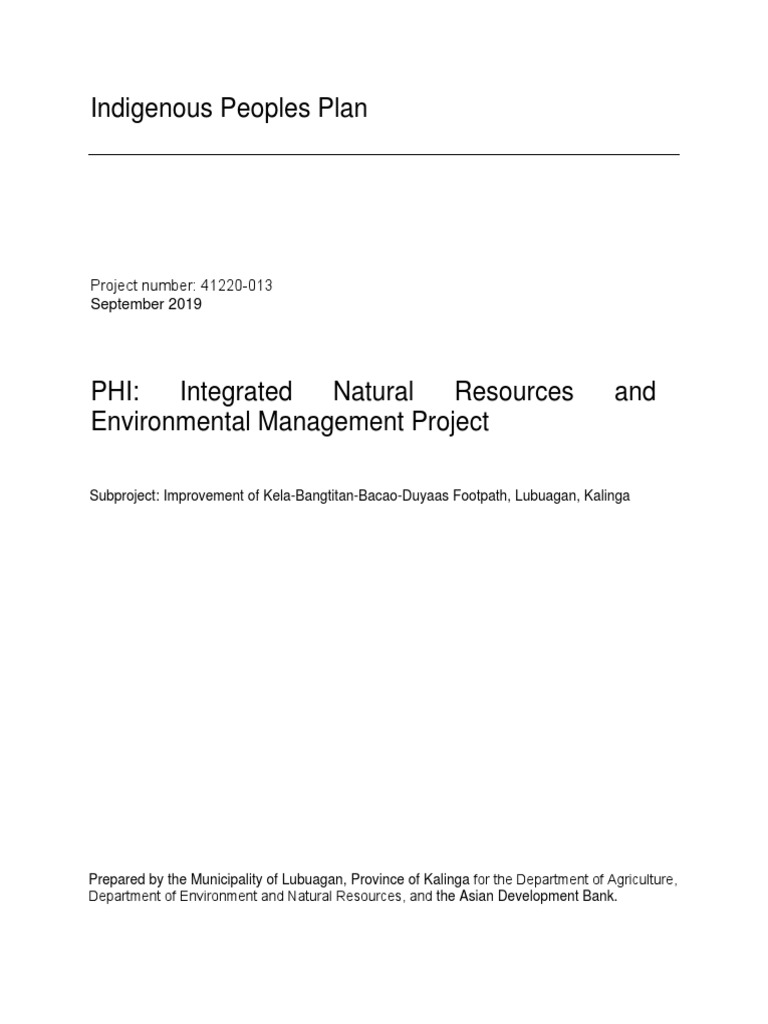 Indigenous Peoples Plan

Project number: 41220-013
September 2019

PHI: Integrated Natural Resources and Environmental Management Project

Subproject: Improvement of Kela-Bangtitan-Bacao-Duyaas Footpath, Lubuagan, Kalinga

Prepared by the Municipality of Lubuagan, Province of Kalinga for the Department of Agriculture, Department of Environment and Natural Resources, and the Asian Development Bank.